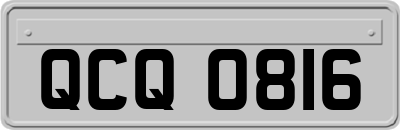 QCQ 0816